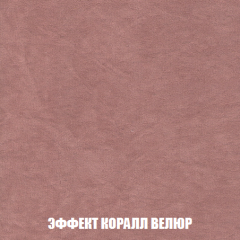 ЭФФЕКТ КОРАЛЛ ВЕЛЮР